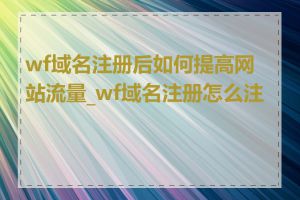 wf域名注册后如何提高网站流量_wf域名注册怎么注